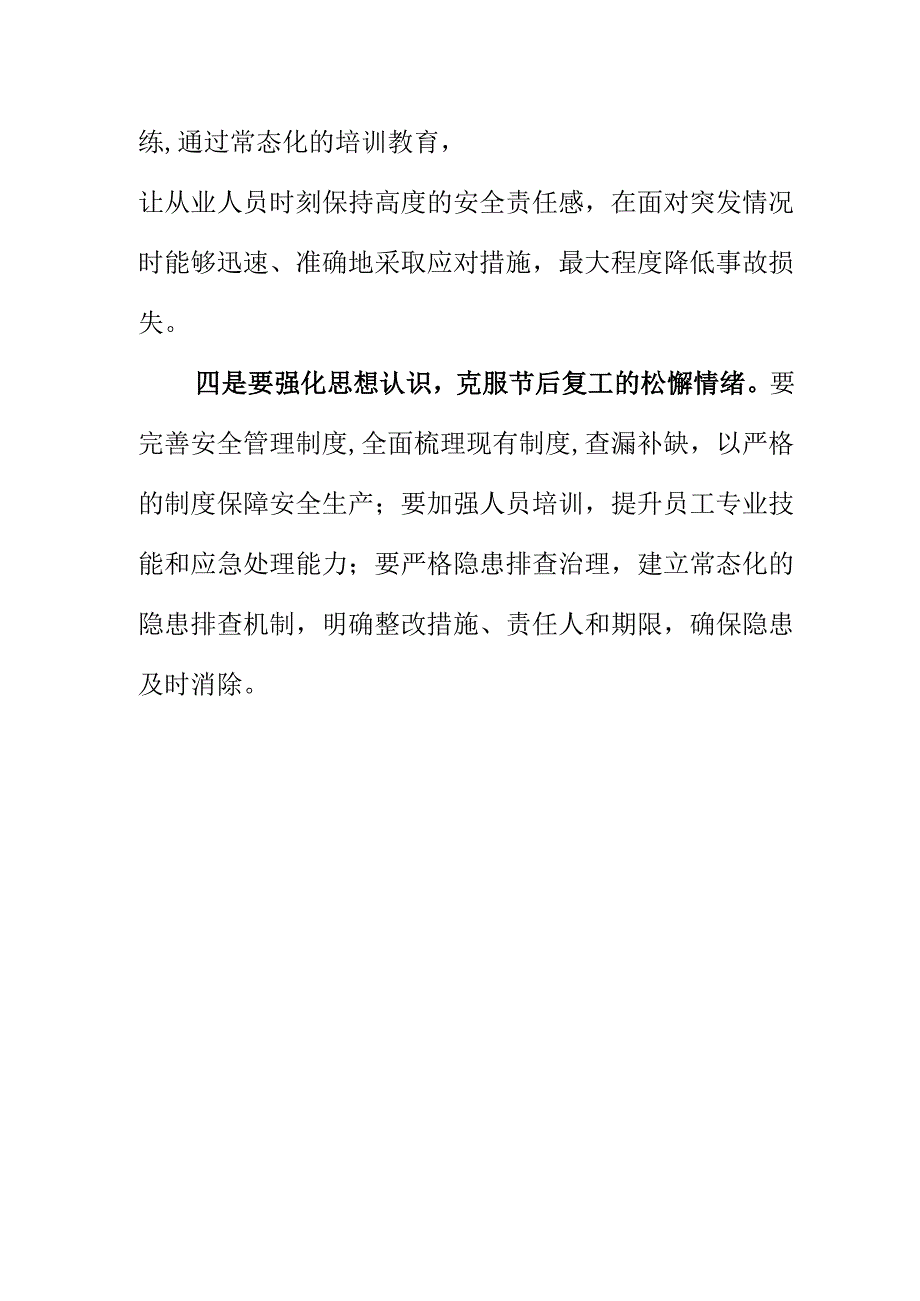 练,通过常态化的培训教育,

让从业人员时刻保持高度的安全责任感，在面对突发情况时能够迅速、准确地采取应对措施，最大程度降低事故损失。

四是要强化思想认识，克服节后复工的松懈情绪。要完善安全管理制度,全面梳理现有制度,查漏补缺，以严格的制度保障安全生产；要加强人员培训，提升员工专业技能和应急处理能力；要严格隐患排查治理，建立常态化的隐患排查机制，明确整改措施、责任人和期限，确保隐患及时消除。